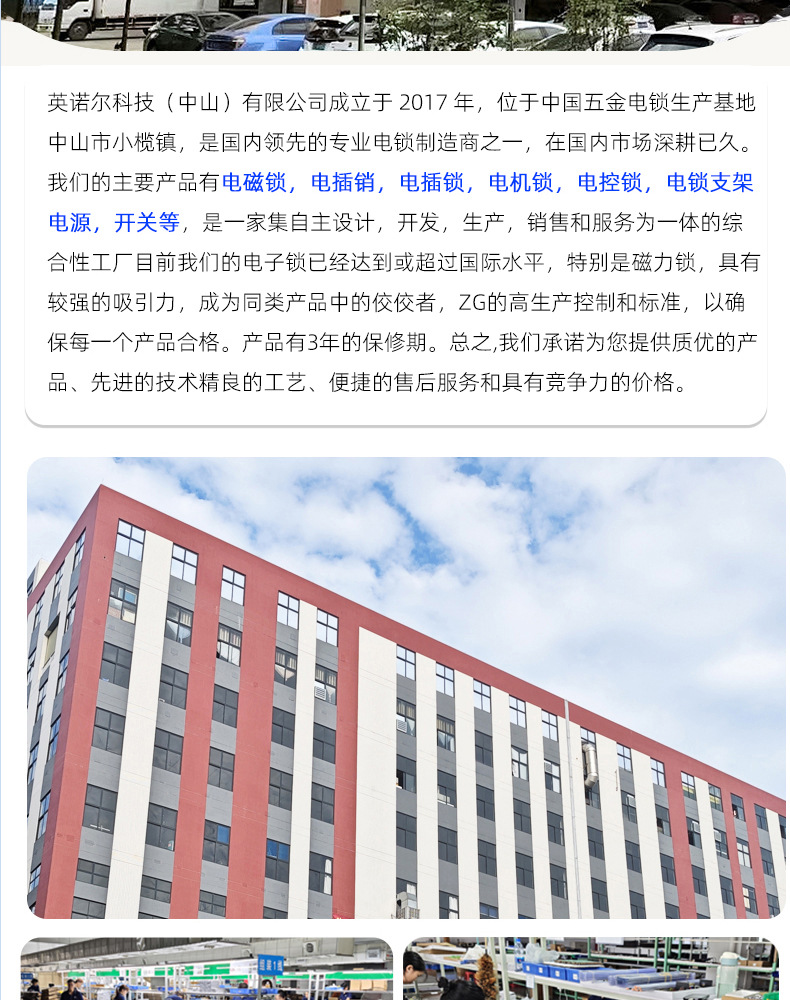 英诺尔科技（中山）有限公司成立于2017年，位于中国五金电锁生产基地中山市小榄镇，是国内领先的专业电锁制造商之一，在国内市场深耕已久。我们的主要产品有电磁锁，电插销，电插锁，电机锁，电控锁，电锁支架电源，开关等，是一家集自主设计，开发，生产，销售和服务为一体的综合性工厂目前我们的电子锁已经达到或超过国际水平，特别是磁力锁，具有较强的吸引力，成为同类产品中的佼佼者，ZG的高生产控制和标准，以确保每一个产品合格。产品有3年的保修期。总之,我们承诺为您提供质优的产品、先进的技术精良的工艺、便捷的售后服务和具有竞争力的价格。